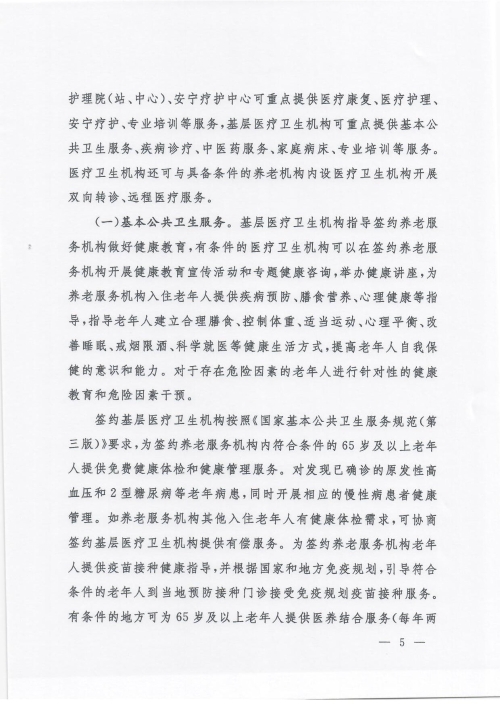 护理院(站、中心)、安宁疗护中心可重点提供医疗康复、医疗护理、安宁疗护、专业培训等服务，基层医疗卫生机构可重点提供基本公共卫生服务、疾病诊疗、中医药服务、家庭病床、专业培训等服务。医疗卫生机构还可与具备条件的养老机构内设医疗卫生机构开展双向转诊、远程医疗服务。

(一)基本公共卫生服务。基层医疗卫生机构指导签约养老服务机构做好健康教育，有条件的医疗卫生机构可以在签约养老服务机构开展健康教育宣传活动和专题健康咨询，举办健康讲座，为养老服务机构入住老年人提供疾病预防、膳食营养、心理健康等指导，指导老年人建立合理膳食、控制体重、适当运动、心理平衡、改善睡眠、戒烟限酒、科学就医等健康生活方式，提高老年人自我保健的意识和能力。对于存在危险因素的老年人进行针对性的健康教育和危险因素干预。

签约基层医疗卫生机构按照《国家基本公共卫生服务规范(第三版)》要求，为签约养老服务机构内符合条件的65岁及以上老年人提供免费健康体检和健康管理服务。对发现已确诊的原发性高血压和2型糖尿病等老年病患，同时开展相应的慢性病患者健康管理。如养老服务机构其他入住老年人有健康体检需求，可协商签约基层医疗卫生机构提供有偿服务。为签约养老服务机构老年人提供疫苗接种健康指导，并根据国家和地方免疫规划，引导符合条件的老年人到当地预防接种门诊接受免疫规划疫苗接种服务。有条件的地方可为65岁及以上老年人提供医养结合服务(每年两

— 5 —